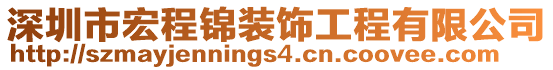 深圳市宏程锦装饰工程有限公司
http://szmayjennings4.cn.coovee.com